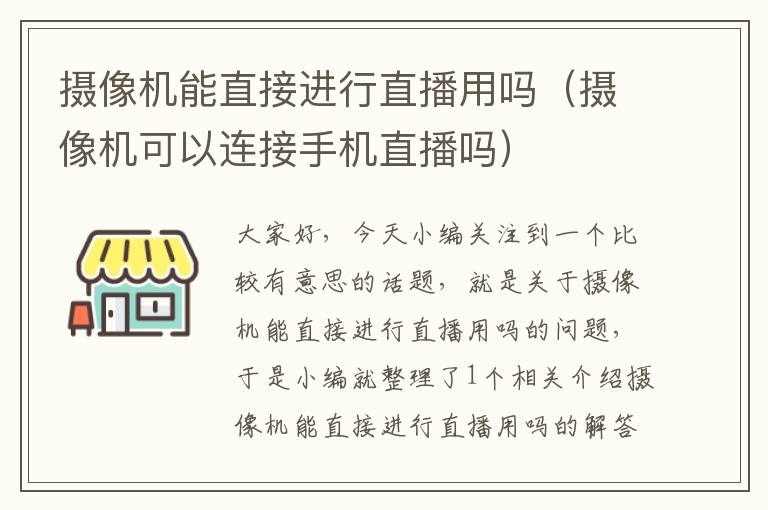 摄像机能直接进行直播用吗（摄像机可以连接手机直播吗）

大家好，今天小编关注到一个比较有意思的话题，就是关于摄像机能直接进行直播用吗的问题，于是小编就整理了1个相关介绍摄像机能直接进行直播用吗的解答